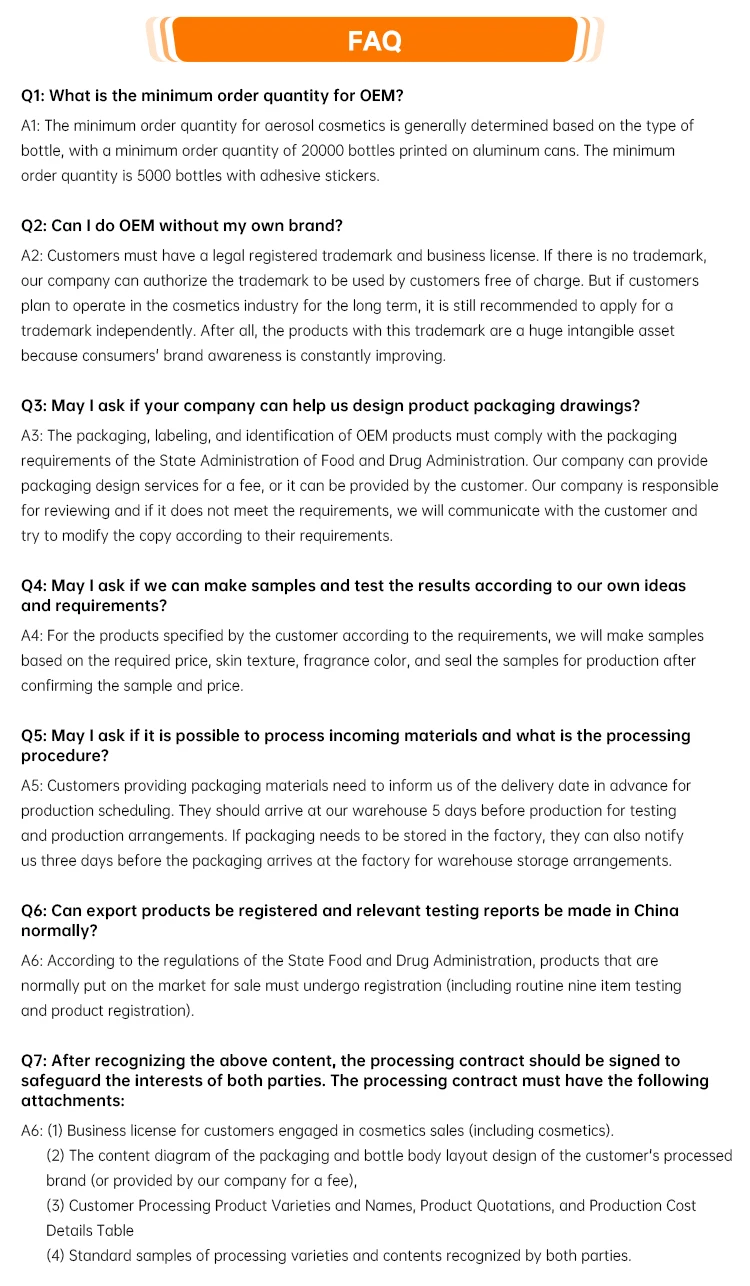 FAQ

Q1: What is the minimum order quantity for OEM?

A1: The minimum order quantity for aerosol cosmetics is generally determined based on the type of bottle, with a minimum order quantity of 20000 bottles printed on aluminum cans. The minimum order quantity is 5000 bottles with adhesive stickers.

Q2: Can I do OEM without my own brand?

A2: Customers must have a legal registered trademark and business license. If there is no trademark, our company can authorize the trademark to be used by customers free of charge. But if customers plan to operate in the cosmetics industry for the long term, it is still recommended to apply for a trademark independently. After all, the products with this trademark are a huge intangible asset because consumers' brand awareness is constantly improving.

Q3: May I ask if your company can help us design product packaging drawings?

A3: The packaging, labeling, and identification of OEM products must comply with the packaging requirements of the State Administration of Food and Drug Administration. Our company can provide packaging design services for a fee, or it can be provided by the customer. Our company is responsible for reviewing and if it does not meet the requirements, we will communicate with the customer and try to modify the copy according to their requirements.

Q4: May I ask if we can make samples and test the results according to our own ideas and requirements?

A4: For the products specified by the customer according to the requirements, we will make samples based on the required price, skin texture, fragrance color, and seal the samples for production after confirming the sample and price.

Q5: May I ask if it is possible to process incoming materials and what is the processing procedure?

A5: Customers providing packaging materials need to inform us of the delivery date in advance for production scheduling. They should arrive at our warehouse 5 days before production for testing and production arrangements. If packaging needs to be stored in the factory, they can also notify us three days before the packaging arrives at the factory for warehouse storage arrangements.

Q6: Can export products be registered and relevant testing reports be made in China normally?

A6: According to the regulations of the State Food and Drug Administration, products that are normally put on the market for sale must undergo registration (including routine nine item testing and product registration).

Q7: After recognizing the above content, the processing contract should be signed to safeguard the interests of both parties. The processing contract must have the following attachments:

A6: (1) Business license for customers engaged in cosmetics sales (including cosmetics).
(2) The content diagram of the packaging and bottle body layout design of the customer's processed brand (or provided by our company for a fee),
(3) Customer Processing Product Varieties and Names, Product Quotations, and Production Cost Details Table
(4) Standard samples of processing varieties and contents recognized by both parties.